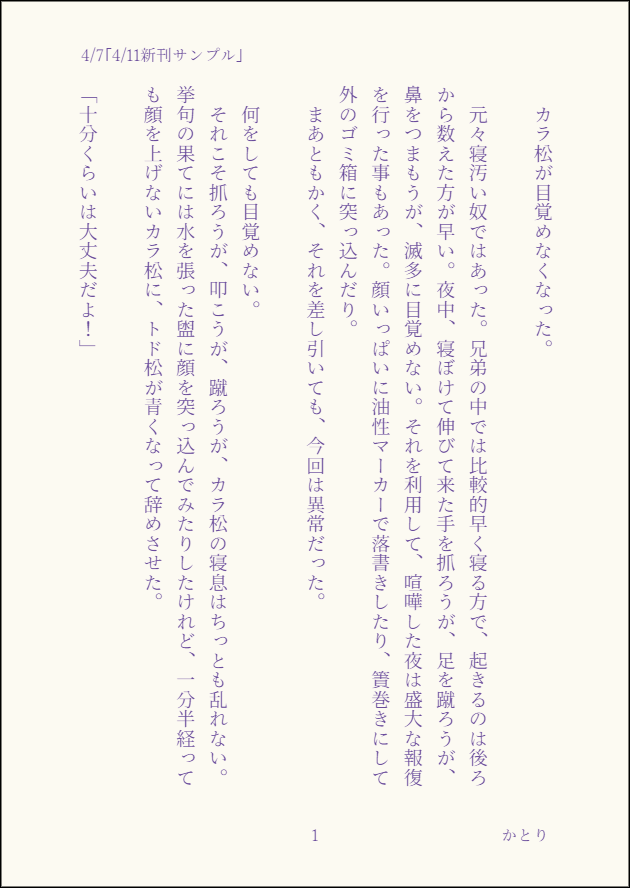 4/7「4/11新刊サンプル」

カラ松が目覚めなくなった。

元々寝汚い奴ではあった。兄弟の中では比較的早く寝る方で、起きるのは後ろから数えた方が早い。夜中、寝ぼけて伸びて来た手を抓ろうが、足を蹴ろうが、鼻をつまもうが、滅多に目覚めない。それを利用して、喧嘩した夜は盛大な報復を行った事もあった。顔いっぱいに油性マーカーで落書きしたり、簀巻きにして外のゴミ箱に突っ込んだり。

まあともかく、それを差し引いても、今回は異常だった。

何をしても目覚めない。

それこそ抓ろうが、叩こうが、蹴ろうが、カラ松の寝息はちっとも乱れない。挙句の果てには水を張った盥に顔を突っ込んでみたりしたけれど、一分半経っても顔を上げないカラ松に、トド松が青くなって辞めさせた。

「十分くらいは大丈夫だよ！」

1

かとり